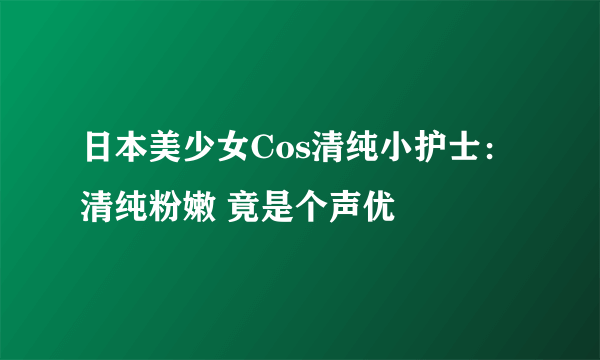 日本美少女Cos清纯小护士：清纯粉嫩 竟是个声优